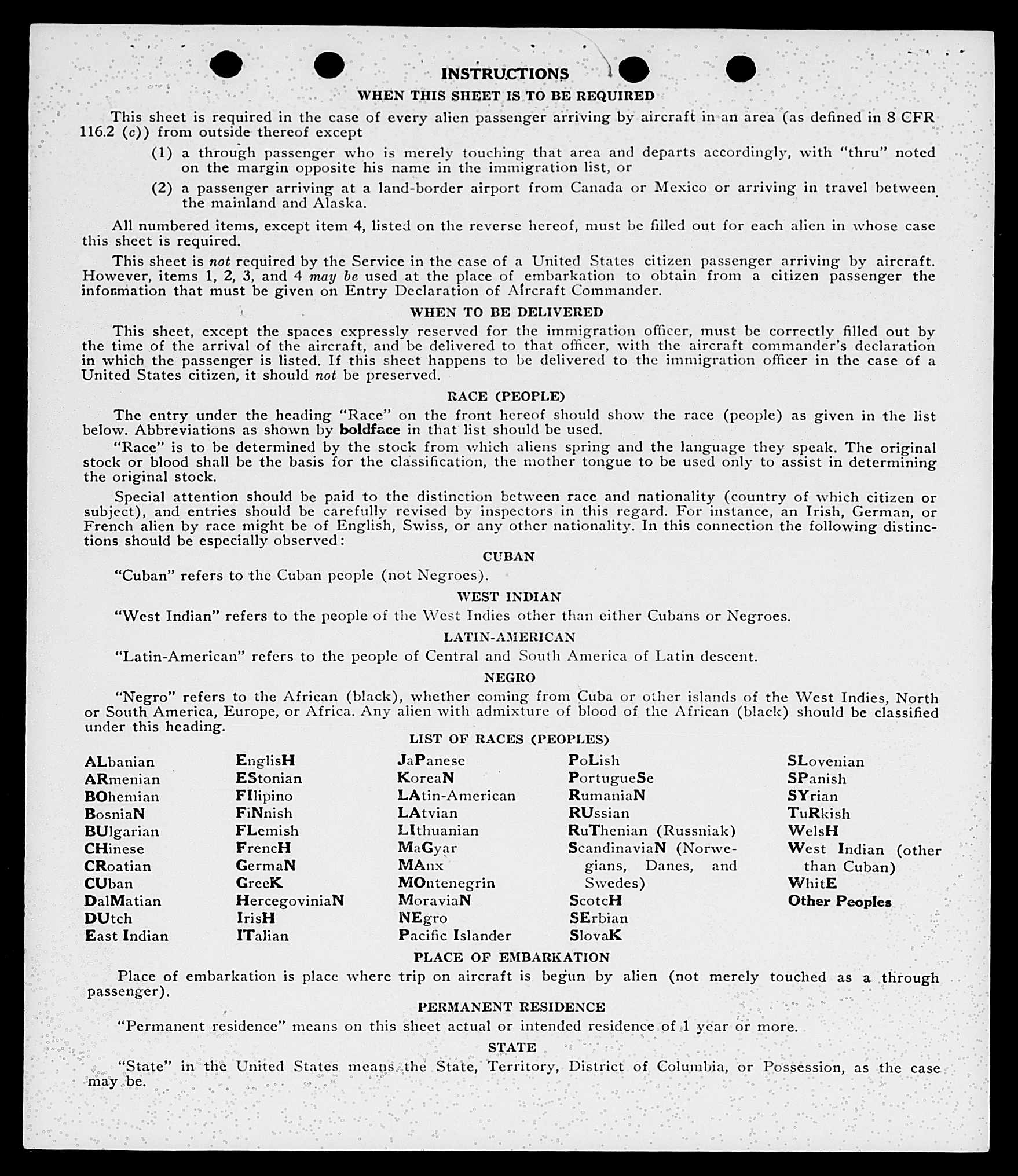 INSTRUCTIONS

WHEN THIS SHEET IS TO BE REQUIRED

This sheet is required in the case of every alien passenger arriving by aircraft in an area (as defined in 8 CFR 116.2 (c)) from outside thereof except

(1) a through passenger who is merely touching that area and departs accordingly, with "thru" noted on the margin opposite his name in the immigration list, or

(2) a passenger arriving at a land-border airport from Canada or Mexico or arriving in travel between the mainland and Alaska.

All numbered items, except item 4, listed on the reverse hereof, must be filled out for each alien in whose case this sheet is required.

This sheet is not required by the Service in the case of a United States citizen passenger arriving by aircraft. However, items 1, 2, 3, and 4 may be used at the place of embarkation to obtain from a citizen passenger the information that must be given on Entry Declaration of Aircraft Commander.

WHEN TO BE DELIVERED

This sheet, except the spaces expressly reserved for the immigration officer, must be correctly filled out by the time of the arrival of the aircraft, and be delivered to that officer, with the aircraft commander's declaration in which the passenger is listed. If this sheet happens to be delivered to the immigration officer in the case of a United States citizen, it should not be preserved.

RACE (PEOPLE)

The entry under the heading "Race" on the front hereof should show the race (people) as given in the list below. Abbreviations as shown by boldface in that list should be used.

"Race" is to be determined by the stock from which aliens spring and the language they speak. The original stock or blood shall be the basis for the classification, the mother tongue to be used only to assist in determining the original stock.

Special attention should be paid to the distinction between race and nationality (country of which citizen or subject), and entries should be carefully revised by inspectors in this regard. For instance, an Irish, German, or French alien by race might be of English, Swiss, or any other nationality. In this connection the following distinctions should be especially observed:

CUBAN

"Cuban" refers to the Cuban people (not Negroes).

WEST INDIAN

"West Indian" refers to the people of the West Indies other than either Cubans or Negroes.

LATIN-AMERICAN

"Latin-American" refers to the people of Central and South America of Latin descent.

NEGRO

"Negro" refers to the African (black), whether coming from Cuba or other islands of the West Indies, North or South America, Europe, or Africa. Any alien with admixture of blood of the African (black) should be classified under this heading.

LIST OF RACES (PEOPLES)

ALbanian
ARmenian
BOhemian
BosniaN
BUlgarian
CHinese
CRoatian
CUban
DalMatian
DUtch
East Indian

EnglisH
EStonian
FIlipino
FiNnish
FLemish
FrencH
GermaN
GreeK
HercegoviniaN
IrisH
ITalian

JaPanese
KoreaN
LAtin-American
LAtvian
LIthuanian
MaGyar
MAnx
MOntenegrin
MoraviaN
NEgro
Pacific Islander

PoLish
PortugueSe
RumaniaN
RUssian
RuThenian (Russniak)
ScandinaviaN (Norwegians, Danes, and Swedes)
ScotcH
SErbian
SlovaK

SLovenian
SPanish
SYrian
TuRkish
WelsH
West Indian (other than Cuban)
WhitE
Other Peoples

PLACE OF EMBARKATION

Place of embarkation is place where trip on aircraft is begun by alien (not merely touched as a through passenger).

PERMANENT RESIDENCE

"Permanent residence" means on this sheet actual or intended residence of 1 year or more.

STATE

"State" in the United States means the State, Territory, District of Columbia, or Possession, as the case may be.